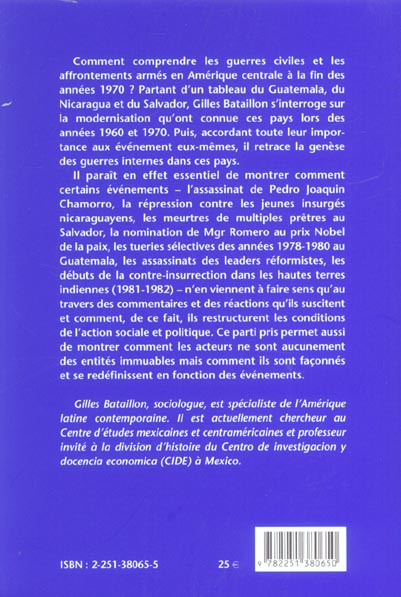 Comment comprendre les guerres civiles et les affrontements armés en Amérique centrale à la fin des années 1970 ? Partant d'un tableau du Guatemala, du Nicaragua et du Salvador, Gilles Bataillon s'interroge sur la modernisation qu'ont connue ces pays lors des années 1960 et 1970. Puis, accordant toute leur importance aux événement eux-mêmes, il retrace la genèse des guerres internes dans ces pays.

Il paraît en effet essentiel de montrer comment certains événements – l'assassinat de Pedro Joaquin Chamorro, la répression contre les jeunes insurgés nicaraguayens, les meurtres de multiples prêtres au Salvador, la nomination de Mgr Romero au prix Nobel de la paix, les tueries sélectives des années 1978-1980 au Guatemala, les assassinats des leaders réformistes, les débuts de la contre-insurrection dans les hautes terres indiennes (1981-1982) – n'en viennent à faire sens qu'au travers des commentaires et des réactions qu'ils suscitent et comment, de ce fait, ils restructurent les conditions de l'action sociale et politique. Ce parti pris permet aussi de montrer comment les acteurs ne sont aucunement des entités immuables mais comment ils sont façonnés et se redéfinissent en fonction des événements.

Gilles Bataillon, sociologue, est spécialiste de l'Amérique latine contemporaine. Il est actuellement chercheur au Centre d'études mexicaines et centraméricaines et professeur invité à la division d'histoire du Centro de investigacion y docencia economica (CIDE) à Mexico.

ISBN : 2-251-38065-5

25 €

9 782251 380650